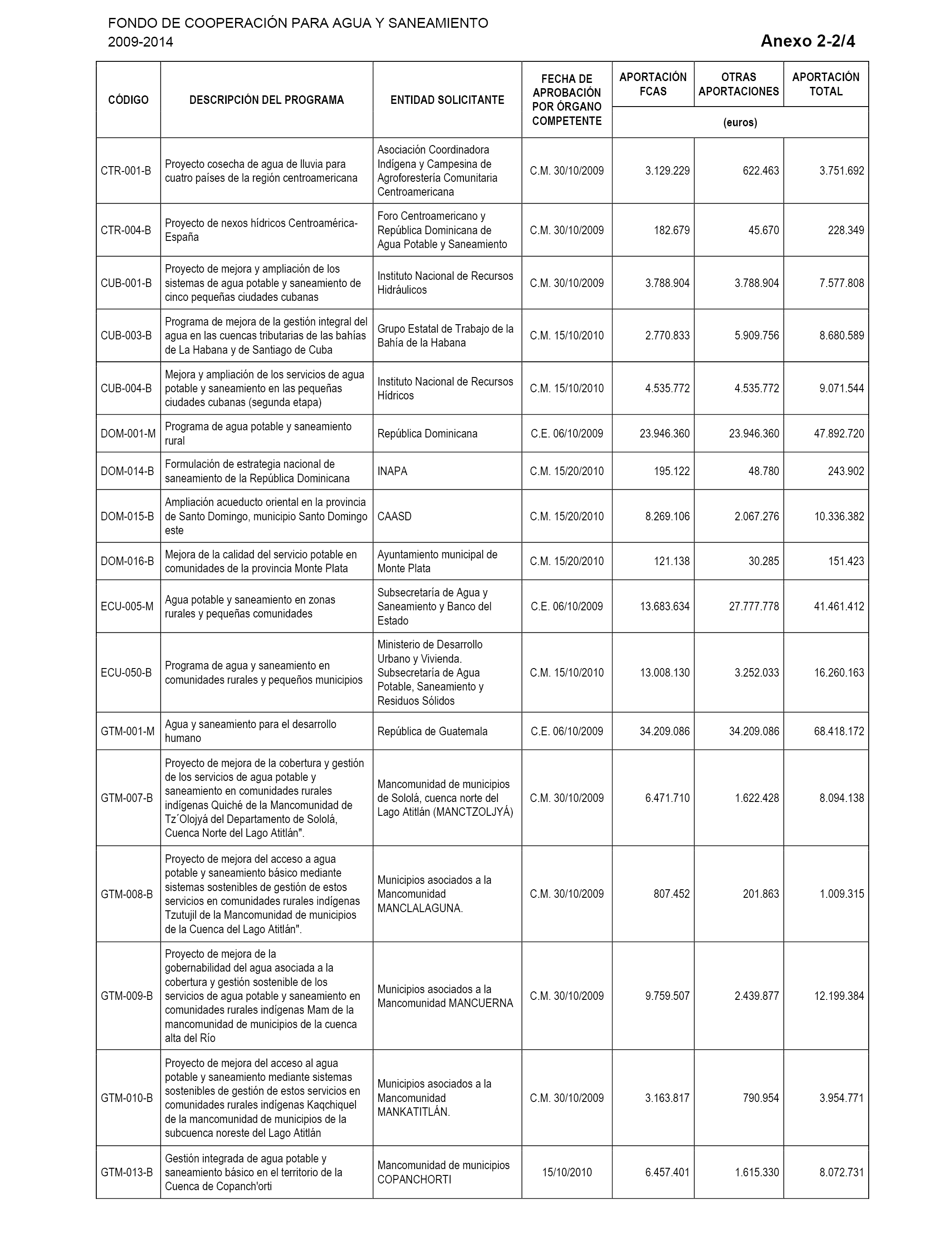 FONDO DE COOPERACIÓN PARA AGUA Y SANEAMIENTO
2009-2014

Anexo 2-2/4

| CÓDIGO | DESCRIPCIÓN DEL PROGRAMA | ENTIDAD SOLICITANTE | FECHA DE APROBACIÓN POR ÓRGANO COMPETENTE | APORTACIÓN FCAS (euros) | OTRAS APORTACIONES (euros) | APORTACIÓN TOTAL (euros) |
|---|---|---|---|---|---|---|
| CTR-001-B | Proyecto cosecha de agua de lluvia para cuatro países de la región centroamericana | Asociación Coordinadora Indígena y Campesina de Agroforestería Comunitaria Centroamericana | C.M. 30/10/2009 | 3.129.229 | 622.463 | 3.751.692 |
| CTR-004-B | Proyecto de nexos hídricos Centroamérica-España | Foro Centroamericano y República Dominicana de Agua Potable y Saneamiento | C.M. 30/10/2009 | 182.679 | 45.670 | 228.349 |
| CUB-001-B | Proyecto de mejora y ampliación de los sistemas de agua potable y saneamiento de cinco pequeñas ciudades cubanas | Instituto Nacional de Recursos Hidráulicos | C.M. 30/10/2009 | 3.788.904 | 3.788.904 | 7.577.808 |
| CUB-003-B | Programa de mejora de la gestión integral del agua en las cuencas tributarias de las bahías de La Habana y de Santiago de Cuba | Grupo Estatal de Trabajo de la Bahía de la Habana | C.M. 15/10/2010 | 2.770.833 | 5.909.756 | 8.680.589 |
| CUB-004-B | Mejora y ampliación de los servicios de agua potable y saneamiento en las pequeñas ciudades cubanas (segunda etapa) | Instituto Nacional de Recursos Hídricos | C.M. 15/10/2010 | 4.535.772 | 4.535.772 | 9.071.544 |
| DOM-001-M | Programa de agua potable y saneamiento rural | República Dominicana | C.E. 06/10/2009 | 23.946.360 | 23.946.360 | 47.892.720 |
| DOM-014-B | Formulación de estrategia nacional de saneamiento de la República Dominicana | INAPA | C.M. 15/20/2010 | 195.122 | 48.780 | 243.902 |
| DOM-015-B | Ampliación acueducto oriental en la provincia de Santo Domingo, municipio Santo Domingo este | CAASD | C.M. 15/20/2010 | 8.269.106 | 2.067.276 | 10.336.382 |
| DOM-016-B | Mejora de la calidad del servicio potable en comunidades de la provincia Monte Plata | Ayuntamiento municipal de Monte Plata | C.M. 15/20/2010 | 121.138 | 30.285 | 151.423 |
| ECU-005-M | Agua potable y saneamiento en zonas rurales y pequeñas comunidades | Subsecretaría de Agua y Saneamiento y Banco del Estado | C.E. 06/10/2009 | 13.683.634 | 27.777.778 | 41.461.412 |
| ECU-050-B | Programa de agua y saneamiento en comunidades rurales y pequeños municipios | Ministerio de Desarrollo Urbano y Vivienda. Subsecretaría de Agua Potable, Saneamiento y Residuos Sólidos | C.M. 15/10/2010 | 13.008.130 | 3.252.033 | 16.260.163 |
| GTM-001-M | Agua y saneamiento para el desarrollo humano | República de Guatemala | C.E. 06/10/2009 | 34.209.086 | 34.209.086 | 68.418.172 |
| GTM-007-B | Proyecto de mejora de la cobertura y gestión de los servicios de agua potable y saneamiento en comunidades rurales indígenas Quiché de la Mancomunidad de Tz´Olojyá del Departamento de Sololá, Cuenca Norte del Lago Atitlán". | Mancomunidad de municipios de Sololá, cuenca norte del Lago Atitlán (MANCTZOLJYÁ) | C.M. 30/10/2009 | 6.471.710 | 1.622.428 | 8.094.138 |
| GTM-008-B | Proyecto de mejora del acceso a agua potable y saneamiento básico mediante sistemas sostenibles de gestión de estos servicios en comunidades rurales indígenas Tzutujil de la Mancomunidad de municipios de la Cuenca del Lago Atitlán". | Municipios asociados a la Mancomunidad MANCLALAGUNA. | C.M. 30/10/2009 | 807.452 | 201.863 | 1.009.315 |
| GTM-009-B | Proyecto de mejora de la gobernabilidad del agua asociada a la cobertura y gestión sostenible de los servicios de agua potable y saneamiento en comunidades rurales indígenas Mam de la mancomunidad de municipios de la cuenca alta del Río | Municipios asociados a la Mancomunidad MANCUERNA | C.M. 30/10/2009 | 9.759.507 | 2.439.877 | 12.199.384 |
| GTM-010-B | Proyecto de mejora del acceso al agua potable y saneamiento mediante sistemas sostenibles de gestión de estos servicios en comunidades rurales indígenas Kaqchiquel de la mancomunidad de municipios de la subcuenca noreste del Lago Atitlán | Municipios asociados a la Mancomunidad MANKATITLÁN. | C.M. 30/10/2009 | 3.163.817 | 790.954 | 3.954.771 |
| GTM-013-B | Gestión integrada de agua potable y saneamiento básico en el territorio de la Cuenca de Copanch'orti | Mancomunidad de municipios COPANCHORTI | 15/10/2010 | 6.457.401 | 1.615.330 | 8.072.731 |